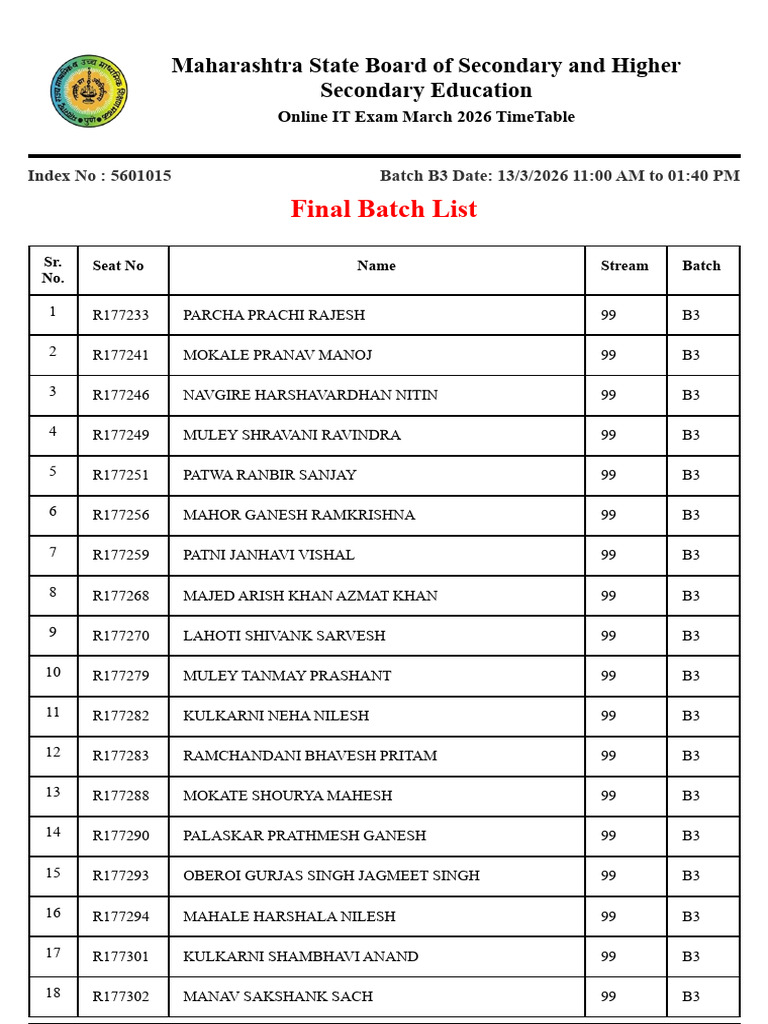 Maharashtra State Board of Secondary and Higher Secondary Education

Online IT Exam March 2026 TimeTable

Index No : 5601015

Batch B3 Date: 13/3/2026 11:00 AM to 01:40 PM

Final Batch List

| Sr. No. | Seat No | Name | Stream | Batch |
|---|---|---|---|---|
| 1 | R177233 | PARCHA PRACHI RAJESH | 99 | B3 |
| 2 | R177241 | MOKALE PRANAV MANOJ | 99 | B3 |
| 3 | R177246 | NAVGIRE HARSHAVARDHAN NITIN | 99 | B3 |
| 4 | R177249 | MULEY SHRAVANI RAVINDRA | 99 | B3 |
| 5 | R177251 | PATWA RANBIR SANJAY | 99 | B3 |
| 6 | R177256 | MAHOR GANESH RAMKRISHNA | 99 | B3 |
| 7 | R177259 | PATNI JANHAVI VISHAL | 99 | B3 |
| 8 | R177268 | MAJED ARISH KHAN AZMAT KHAN | 99 | B3 |
| 9 | R177270 | LAHOTI SHIVANK SARVESH | 99 | B3 |
| 10 | R177279 | MULEY TANMAY PRASHANT | 99 | B3 |
| 11 | R177282 | KULKARNI NEHA NILESH | 99 | B3 |
| 12 | R177283 | RAMCHANDANI BHAVESH PRITAM | 99 | B3 |
| 13 | R177288 | MOKATE SHOURYA MAHESH | 99 | B3 |
| 14 | R177290 | PALASKAR PRATHMESH GANESH | 99 | B3 |
| 15 | R177293 | OBEROI GURJAS SINGH JAGMEET SINGH | 99 | B3 |
| 16 | R177294 | MAHALE HARSHALA NILESH | 99 | B3 |
| 17 | R177301 | KULKARNI SHAMBHAVI ANAND | 99 | B3 |
| 18 | R177302 | MANAV SAKSHANK SACH | 99 | B3 |